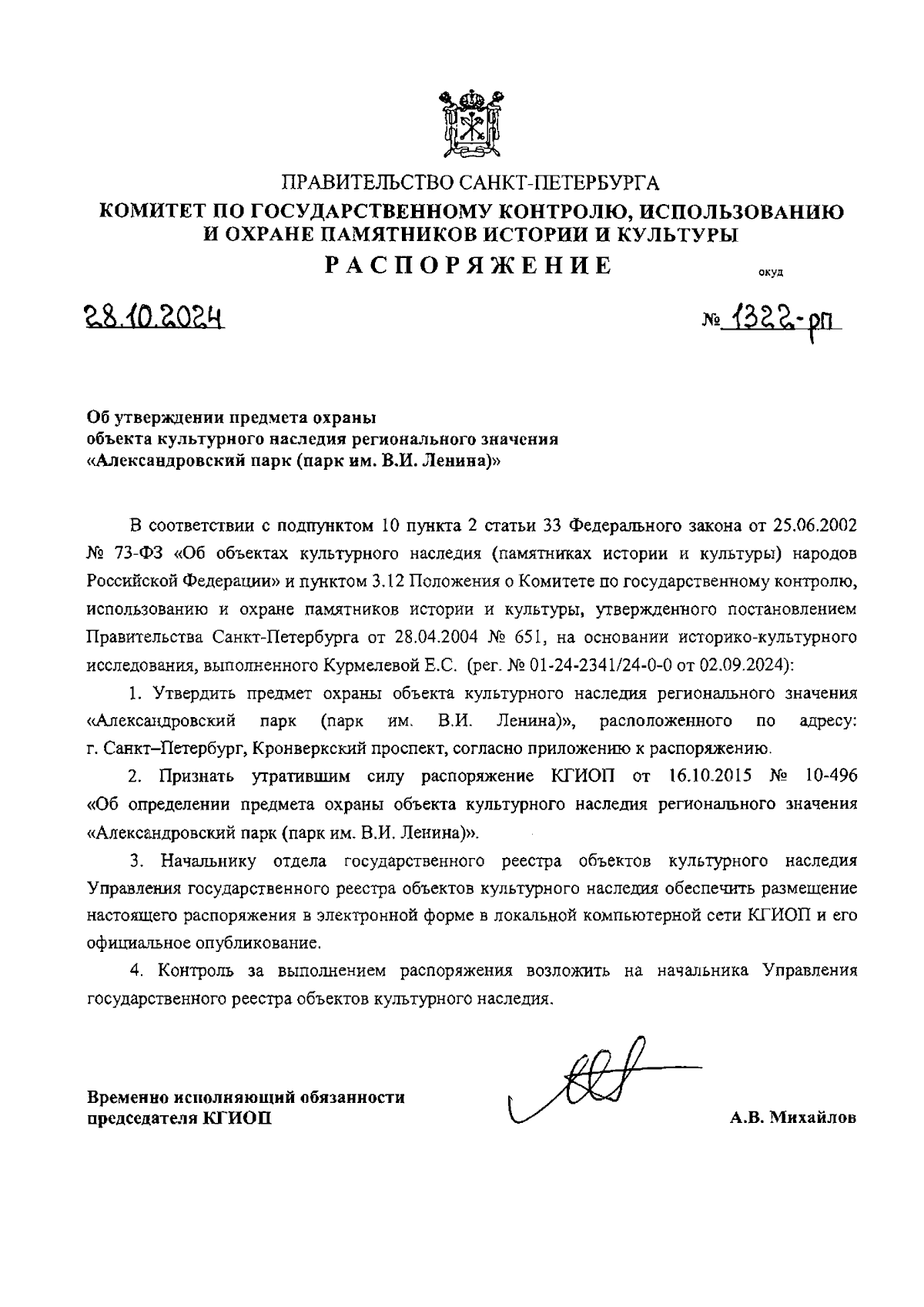 ПРАВИТЕЛЬСТВО САНКТ-ПЕТЕРБУРГА
КОМИТЕТ ПО ГОСУДАРСТВЕННОМУ КОНТРОЛЮ, ИСПОЛЬЗОВАНИЮ И ОХРАНЕ ПАМЯТНИКОВ ИСТОРИИ И КУЛЬТУРЫ
РАСПОРЯЖЕНИЕ

окуд

28.10.2024

№ 1322-рп

Об утверждении предмета охраны объекта культурного наследия регионального значения «Александровский парк (парк им. В.И. Ленина)»

В соответствии с подпунктом 10 пункта 2 статьи 33 Федерального закона от 25.06.2002 № 73-ФЗ «Об объектах культурного наследия (памятниках истории и культуры) народов Российской Федерации» и пунктом 3.12 Положения о Комитете по государственному контролю, использованию и охране памятников истории и культуры, утвержденного постановлением Правительства Санкт-Петербурга от 28.04.2004 № 651, на основании историко-культурного исследования, выполненного Курмелевой Е.С. (рег. № 01-24-2341/24-0-0 от 02.09.2024):

1. Утвердить предмет охраны объекта культурного наследия регионального значения «Александровский парк (парк им. В.И. Ленина)», расположенного по адресу: г. Санкт–Петербург, Кронверкский проспект, согласно приложению к распоряжению.

2. Признать утратившим силу распоряжение КГИОП от 16.10.2015 № 10-496 «Об определении предмета охраны объекта культурного наследия регионального значения «Александровский парк (парк им. В.И. Ленина)».

3. Начальнику отдела государственного реестра объектов культурного наследия Управления государственного реестра объектов культурного наследия обеспечить размещение настоящего распоряжения в электронной форме в локальной компьютерной сети КГИОП и его официальное опубликование.

4. Контроль за выполнением распоряжения возложить на начальника Управления государственного реестра объектов культурного наследия.

Временно исполняющий обязанности председателя КГИОП

А.В. Михайлов